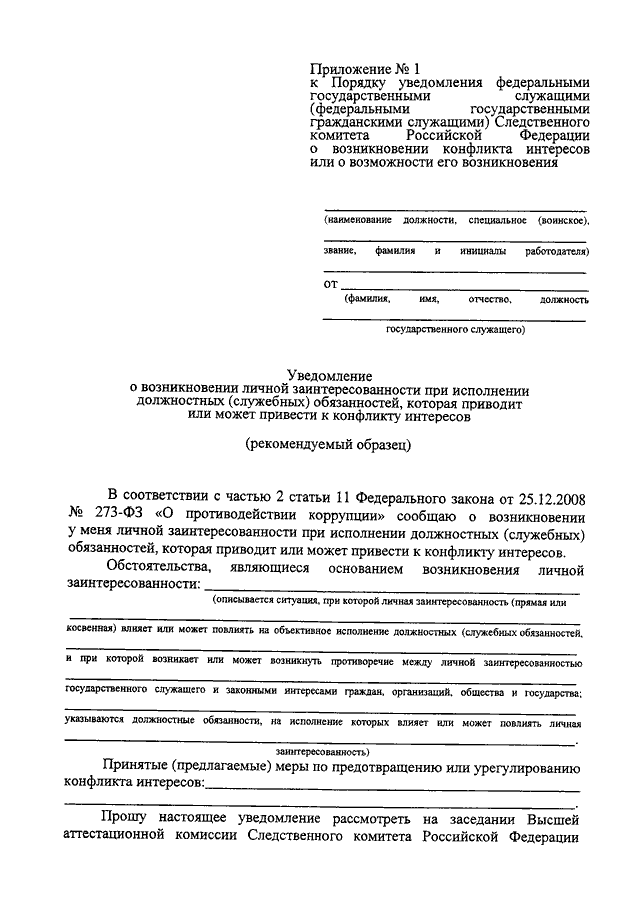 Приложение № 1
к Порядку уведомления федеральными государственными служащими (федеральными государственными гражданскими служащими) Следственного комитета Российской Федерации о возникновении конфликта интересов или о возможности его возникновения

(наименование должности, специальное (воинское), звание, фамилия и инициалы работодателя)

от
(фамилия, имя, отчество, должность государственного служащего)

Уведомление
о возникновении личной заинтересованности при исполнении должностных (служебных) обязанностей, которая приводит или может привести к конфликту интересов

(рекомендуемый образец)

В соответствии с частью 2 статьи 11 Федерального закона от 25.12.2008 № 273-ФЗ «О противодействии коррупции» сообщаю о возникновении у меня личной заинтересованности при исполнении должностных (служебных) обязанностей, которая приводит или может привести к конфликту интересов.

Обстоятельства, являющиеся основанием возникновения личной заинтересованности:
(описывается ситуация, при которой личная заинтересованность (прямая или косвенная) влияет или может повлиять на объективное исполнение должностных (служебных обязанностей, и при которой возникает или может возникнуть противоречие между личной заинтересованностью государственного служащего и законными интересами граждан, организаций, общества и государства; указываются должностные обязанности, на исполнение которых влияет или может повлиять личная заинтересованность)

Принятые (предлагаемые) меры по предотвращению или урегулированию конфликта интересов:

Прошу настоящее уведомление рассмотреть на заседании Высшей аттестационной комиссии Следственного комитета Российской Федерации